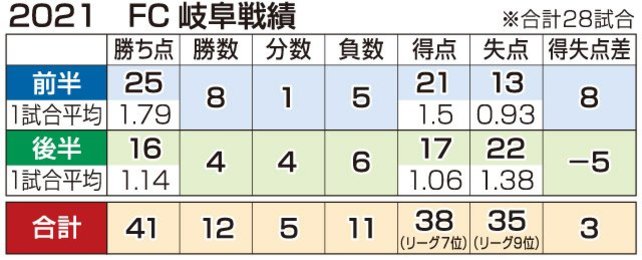 2021　FC 岐阜戦績

※合計28試合

|  | 勝ち点 | 勝数 | 分数 | 負数 | 得点 | 失点 | 得失点差 |
|---|---|---|---|---|---|---|---|
| 前半 | 25 | 8 | 1 | 5 | 21 | 13 | 8 |
| 1試合平均 | 1.79 |  |  |  | 1.5 | 0.93 |  |
| 後半 | 16 | 4 | 4 | 6 | 17 | 22 | −5 |
| 1試合平均 | 1.14 |  |  |  | 1.06 | 1.38 |  |
| 合計 | 41 | 12 | 5 | 11 | 38 (リーグ7位) | 35 (リーグ9位) | 3 |